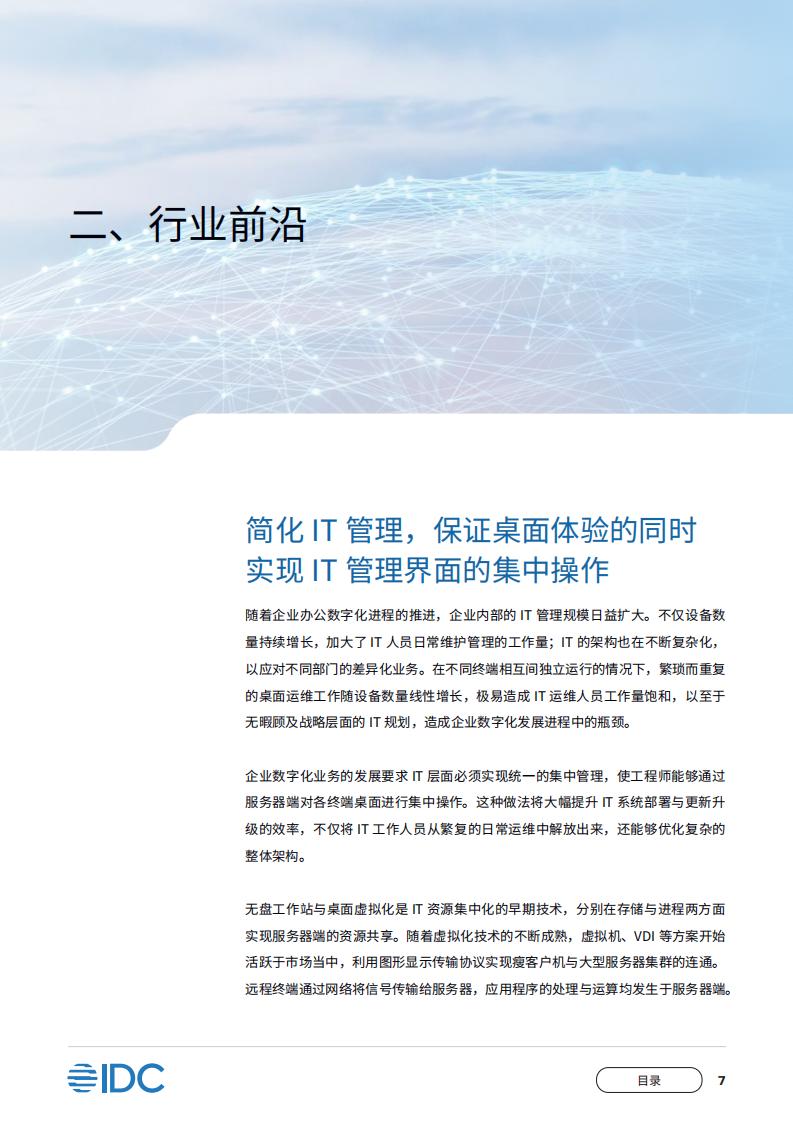 二、行业前沿

简化 IT 管理，保证桌面体验的同时实现 IT 管理界面的集中操作

随着企业办公数字化进程的推进，企业内部的 IT 管理规模日益扩大。不仅设备数量持续增长，加大了 IT 人员日常维护管理的工作量；IT 的架构也在不断复杂化，以应对不同部门的差异化业务。在不同终端相互间独立运行的情况下，繁琐而重复的桌面运维工作随设备数量线性增长，极易造成 IT 运维人员工作量饱和，以至于无暇顾及战略层面的 IT 规划，造成企业数字化发展进程中的瓶颈。

企业数字化业务的发展要求 IT 层面必须实现统一的集中管理，使工程师能够通过服务器端对各终端桌面进行集中操作。这种做法将大幅提升 IT 系统部署与更新升级的效率，不仅将 IT 工作人员从繁复的日常运维中解放出来，还能够优化复杂的整体架构。

无盘工作站与桌面虚拟化是 IT 资源集中化的早期技术，分别在存储与进程两方面实现服务器端的资源共享。随着虚拟化技术的不断成熟，虚拟机、VDI 等方案开始活跃于市场当中，利用图形显示传输协议实现瘦客户机与大型服务器集群的连通。远程终端通过网络将信号传输给服务器，应用程序的处理与运算均发生于服务器端。

IDC

目录

7